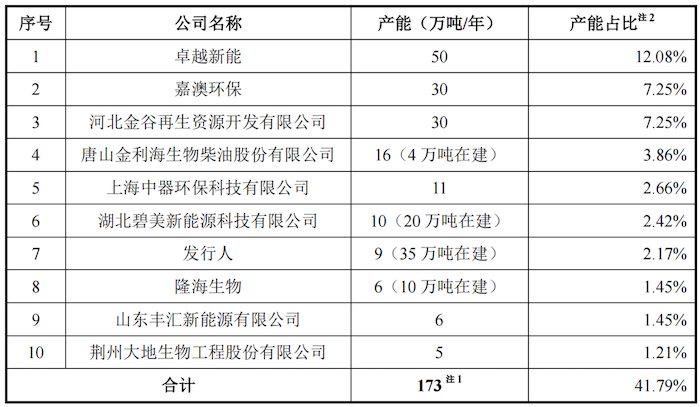 | 序号 | 公司名称 | 产能（万吨/年） | 产能占比$^{注2}$ |
|---|---|---|---|
| 1 | 卓越新能 | 50 | 12.08% |
| 2 | 嘉澳环保 | 30 | 7.25% |
| 3 | 河北金谷再生资源开发有限公司 | 30 | 7.25% |
| 4 | 唐山金利海生物柴油股份有限公司 | 16（4万吨在建） | 3.86% |
| 5 | 上海中器环保科技有限公司 | 11 | 2.66% |
| 6 | 湖北碧美新能源科技有限公司 | 10（20万吨在建） | 2.42% |
| 7 | 发行人 | 9（35万吨在建） | 2.17% |
| 8 | 隆海生物 | 6（10万吨在建） | 1.45% |
| 9 | 山东丰汇新能源有限公司 | 6 | 1.45% |
| 10 | 荆州大地生物工程股份有限公司 | 5 | 1.21% |
| 合计 |  | 173$^{注1}$ | 41.79% |